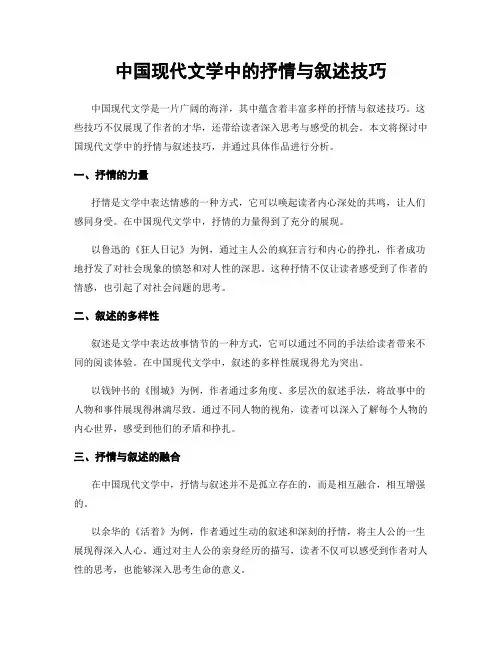 中国现代文学中的抒情与叙述技巧

中国现代文学是一片广阔的海洋，其中蕴含着丰富多样的抒情与叙述技巧。这些技巧不仅展现了作者的才华，还带给读者深入思考与感受的机会。本文将探讨中国现代文学中的抒情与叙述技巧，并通过具体作品进行分析。

一、抒情的力量

抒情是文学中表达情感的一种方式，它可以唤起读者内心深处的共鸣，让人们感同身受。在中国现代文学中，抒情的力量得到了充分的展现。

以鲁迅的《狂人日记》为例，通过主人公的疯狂言行和内心的挣扎，作者成功地抒发了对社会现象的愤怒和对人性的深思。这种抒情不仅让读者感受到了作者的情感，也引起了对社会问题的思考。

二、叙述的多样性

叙述是文学中表达故事情节的一种方式，它可以通过不同的手法给读者带来不同的阅读体验。在中国现代文学中，叙述的多样性展现得尤为突出。

以钱钟书的《围城》为例，作者通过多角度、多层次的叙述手法，将故事中的人物和事件展现得淋漓尽致。通过不同人物的视角，读者可以深入了解每个人物的内心世界，感受到他们的矛盾和挣扎。

三、抒情与叙述的融合

在中国现代文学中，抒情与叙述并不是孤立存在的，而是相互融合，相互增强的。

以余华的《活着》为例，作者通过生动的叙述和深刻的抒情，将主人公的一生展现得深入人心。通过对主人公的亲身经历的描写，读者不仅可以感受到作者对人性的思考，也能够深入思考生命的意义。